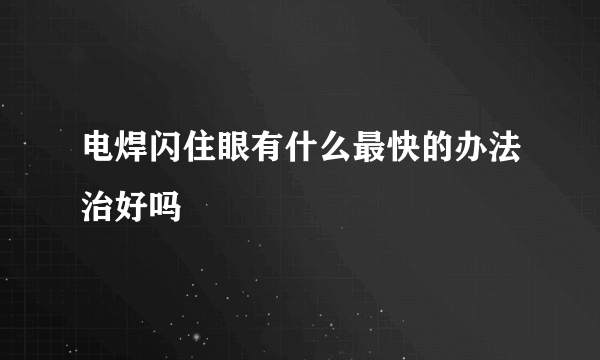 电焊闪住眼有什么最快的办法治好吗